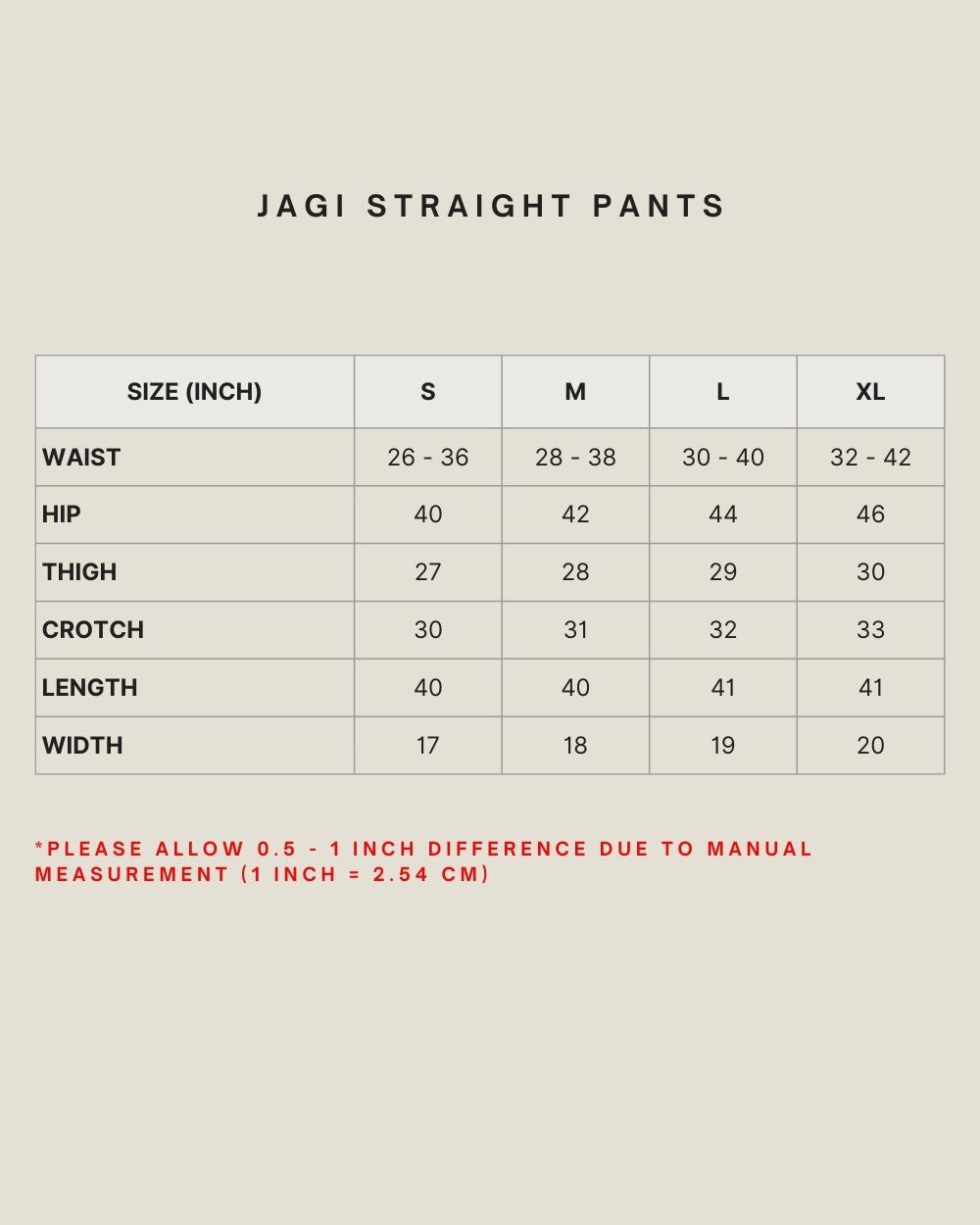 JAGI STRAIGHT PANTS

| SIZE (INCH) | S | M | L | XL |
|---|---|---|---|---|
| WAIST | 26 - 36 | 28 - 38 | 30 - 40 | 32 - 42 |
| HIP | 40 | 42 | 44 | 46 |
| THIGH | 27 | 28 | 29 | 30 |
| CROTCH | 30 | 31 | 32 | 33 |
| LENGTH | 40 | 40 | 41 | 41 |
| WIDTH | 17 | 18 | 19 | 20 |

*PLEASE ALLOW 0.5 - 1 INCH DIFFERENCE DUE TO MANUAL MEASUREMENT (1 INCH = 2.54 CM)